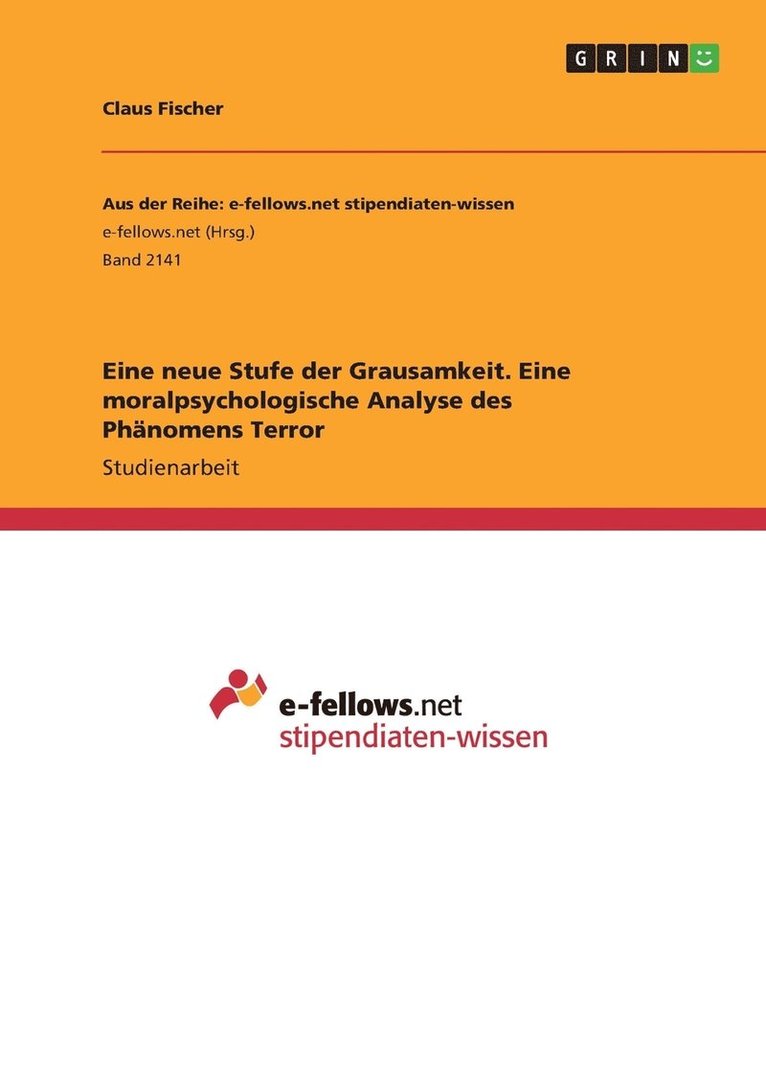 GRIN

Claus Fischer

Aus der Reihe: e-fellows.net stipendiaten-wissen
e-fellows.net (Hrsg.)
Band 2141

Eine neue Stufe der Grausamkeit. Eine moralpsychologische Analyse des Phänomens Terror

Studienarbeit

e-fellows.net
stipendiaten-wissen